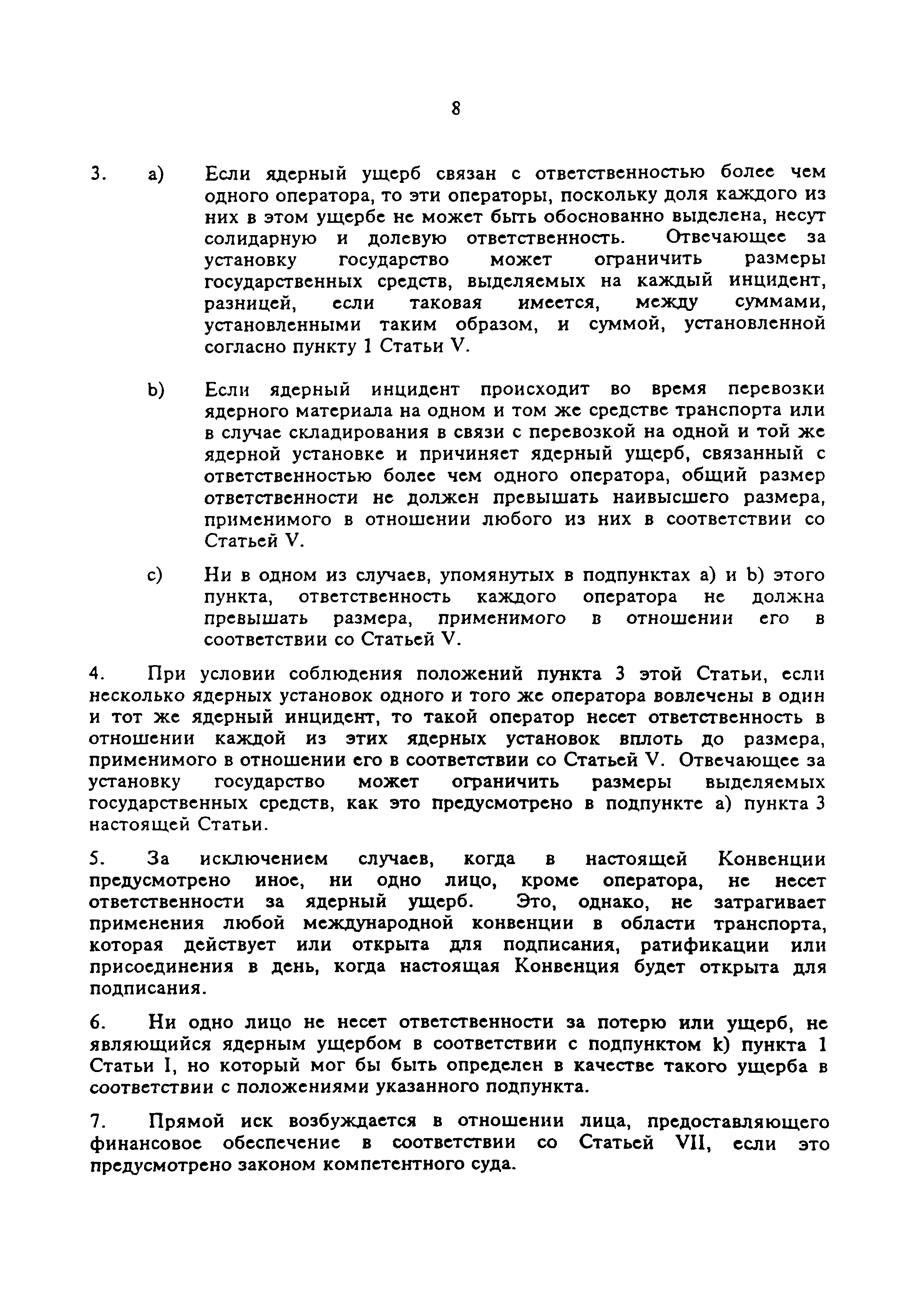 8

3. a) Если ядерный ущерб связан с ответственностью более чем одного оператора, то эти операторы, поскольку доля каждого из них в этом ущербе не может быть обоснованно выделена, несут солидарную и долевую ответственность. Отвечающее за установку государство может ограничить размеры государственных средств, выделяемых на каждый инцидент, разницей, если таковая имеется, между суммами, установленными таким образом, и суммой, установленной согласно пункту 1 Статьи V.

b) Если ядерный инцидент происходит во время перевозки ядерного материала на одном и том же средстве транспорта или в случае складирования в связи с перевозкой на одной и той же ядерной установке и причиняет ядерный ущерб, связанный с ответственностью более чем одного оператора, общий размер ответственности не должен превышать наивысшего размера, применимого в отношении любого из них в соответствии со Статьей V.

c) Ни в одном из случаев, упомянутых в подпунктах a) и b) этого пункта, ответственность каждого оператора не должна превышать размера, применимого в отношении его в соответствии со Статьей V.

4. При условии соблюдения положений пункта 3 этой Статьи, если несколько ядерных установок одного и того же оператора вовлечены в один и тот же ядерный инцидент, то такой оператор несет ответственность в отношении каждой из этих ядерных установок вплоть до размера, применимого в отношении его в соответствии со Статьей V. Отвечающее за установку государство может ограничить размеры выделяемых государственных средств, как это предусмотрено в подпункте a) пункта 3 настоящей Статьи.

5. За исключением случаев, когда в настоящей Конвенции предусмотрено иное, ни одно лицо, кроме оператора, не несет ответственности за ядерный ущерб. Это, однако, не затрагивает применения любой международной конвенции в области транспорта, которая действует или открыта для подписания, ратификации или присоединения в день, когда настоящая Конвенция будет открыта для подписания.

6. Ни одно лицо не несет ответственности за потерю или ущерб, не являющийся ядерным ущербом в соответствии с подпунктом k) пункта 1 Статьи I, но который мог бы быть определен в качестве такого ущерба в соответствии с положениями указанного подпункта.

7. Прямой иск возбуждается в отношении лица, предоставляющего финансовое обеспечение в соответствии со Статьей VII, если это предусмотрено законом компетентного суда.